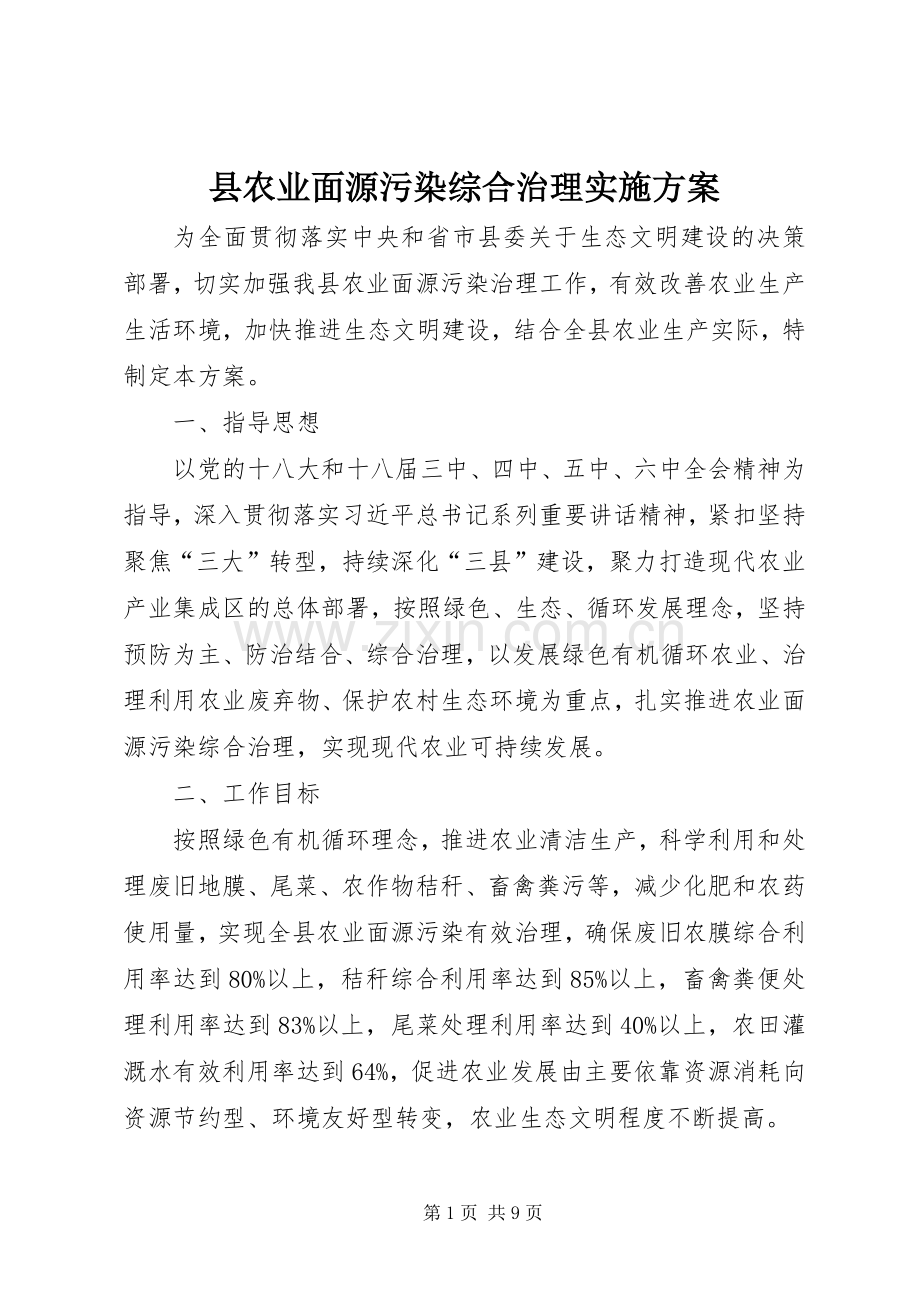 县农业面源污染综合治理实施方案

为全面贯彻落实中央和省市县委关于生态文明建设的决策部署，切实加强我县农业面源污染治理工作，有效改善农业生产生活环境，加快推进生态文明建设，结合全县农业生产实际，特制定本方案。

一、指导思想

以党的十八大和十八届三中、四中、五中、六中全会精神为指导，深入贯彻落实习近平总书记系列重要讲话精神，紧扣坚持聚焦“三大”转型，持续深化“三县”建设，聚力打造现代农业产业集成区的总体部署，按照绿色、生态、循环发展理念，坚持预防为主、防治结合、综合治理，以发展绿色有机循环农业、治理利用农业废弃物、保护农村生态环境为重点，扎实推进农业面源污染综合治理，实现现代农业可持续发展。

二、工作目标

按照绿色有机循环理念，推进农业清洁生产，科学利用和处理废旧地膜、尾菜、农作物秸秆、畜禽粪污等，减少化肥和农药使用量，实现全县农业面源污染有效治理，确保废旧农膜综合利用率达到80%以上，秸秆综合利用率达到85%以上，畜禽粪便处理利用率达到83%以上，尾菜处理利用率达到40%以上，农田灌溉水有效利用率达到64%，促进农业发展由主要依靠资源消耗向资源节约型、环境友好型转变，农业生态文明程度不断提高。

第1页 共9页

www.zixin.com.cn